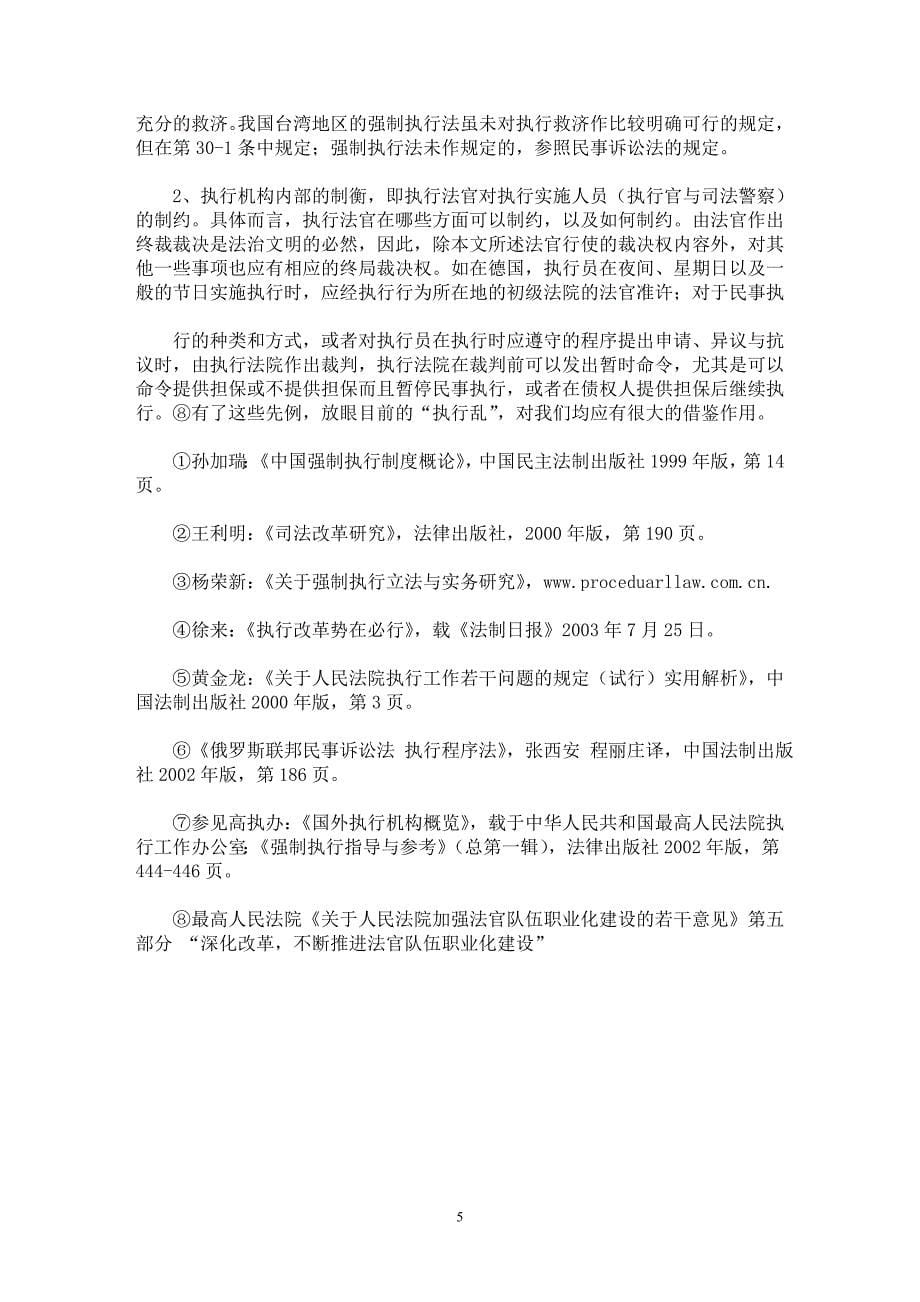 充分的救济。我国台湾地区的强制执行法虽未对执行救济作比较明确可行的规定，但在第 30-1 条中规定；强制执行法未作规定的，参照民事诉讼法的规定。

2、执行机构内部的制衡，即执行法官对执行实施人员（执行官与司法警察）的制约。具体而言，执行法官在哪些方面可以制约，以及如何制约。由法官作出终裁裁决是法治文明的必然，因此，除本文所述法官行使的裁决权内容外，对其他一些事项也应有相应的终局裁决权。如在德国，执行员在夜间、星期日以及一般的节日实施执行时，应经执行行为所在地的初级法院的法官准许；对于民事执

行的种类和方式，或者对执行员在执行时应遵守的程序提出申请、异议与抗议时，由执行法院作出裁判，执行法院在裁判前可以发出暂时命令，尤其是可以命令提供担保或不提供担保而且暂停民事执行，或者在债权人提供担保后继续执行。⑧有了这些先例，放眼目前的“执行乱”，对我们均应有很大的借鉴作用。

①孙加瑞：《中国强制执行制度概论》，中国民主法制出版社 1999 年版，第 14 页。

②王利明：《司法改革研究》，法律出版社，2000 年版，第 190 页。

③杨荣新：《关于强制执行立法与实务研究》，www.proceduarllaw.com.cn.

④徐来：《执行改革势在必行》，载《法制日报》2003 年 7 月 25 日。

⑤黄金龙：《关于人民法院执行工作若干问题的规定（试行）实用解析》，中国法制出版社 2000 年版，第 3 页。

⑥《俄罗斯联邦民事诉讼法 执行程序法》，张西安 程丽庄译，中国法制出版社 2002 年版，第 186 页。

⑦参见高执办：《国外执行机构概览》，载于中华人民共和国最高人民法院执行工作办公室：《强制执行指导与参考》（总第一辑），法律出版社 2002 年版，第 444-446 页。

⑧最高人民法院《关于人民法院加强法官队伍职业化建设的若干意见》第五部分 “深化改革，不断推进法官队伍职业化建设”

5